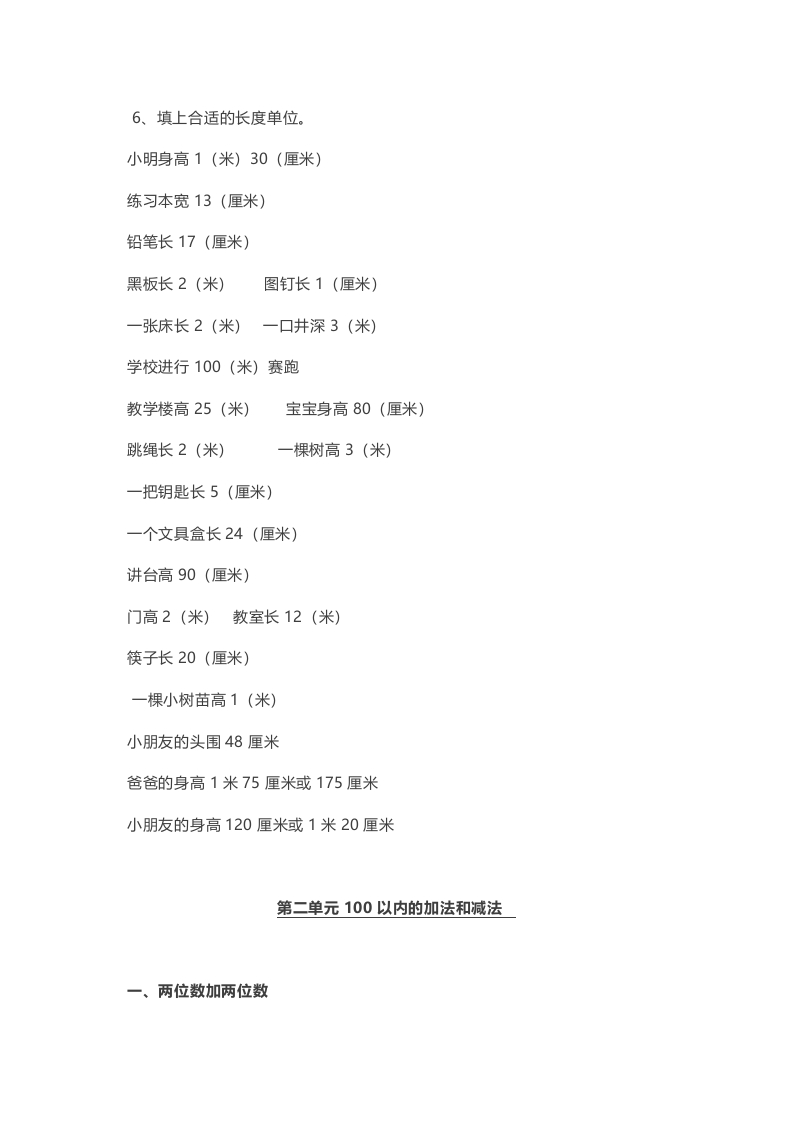 6、填上合适的长度单位。

小明身高 1（米）30（厘米）

练习本宽 13（厘米）

铅笔长 17（厘米）

黑板长 2（米）　图钉长 1（厘米）

一张床长 2（米）　一口井深 3（米）

学校进行 100（米）赛跑

教学楼高 25（米）　宝宝身高 80（厘米）

跳绳长 2（米）　一棵树高 3（米）

一把钥匙长 5（厘米）

一个文具盒长 24（厘米）

讲台高 90（厘米）

门高 2（米）　教室长 12（米）

筷子长 20（厘米）

一棵小树苗高 1（米）

小朋友的头围 48 厘米

爸爸的身高 1 米 75 厘米或 175 厘米

小朋友的身高 120 厘米或 1 米 20 厘米

第二单元 100 以内的加法和减法

一、两位数加两位数